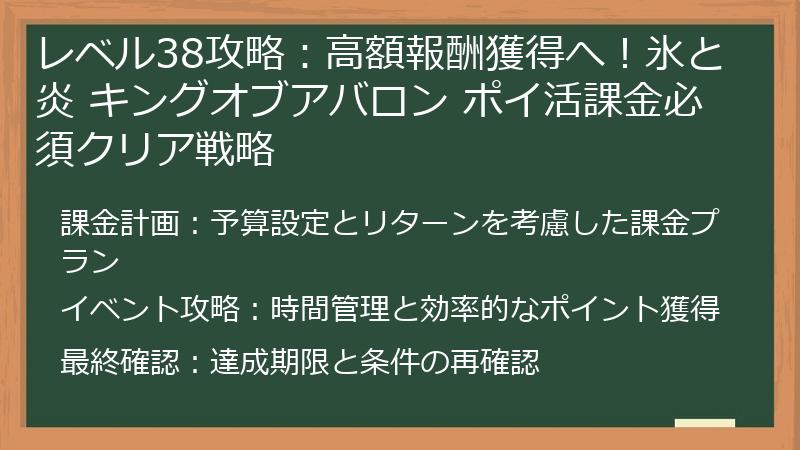 レベル38攻略：高額報酬獲得へ！氷と炎 キングオブアバロン ポイ活課金必須クリア戦略

課金計画：予算設定とリターンを考慮した課金プラン

イベント攻略：時間管理と効率的なポイント獲得

最終確認：達成期限と条件の再確認